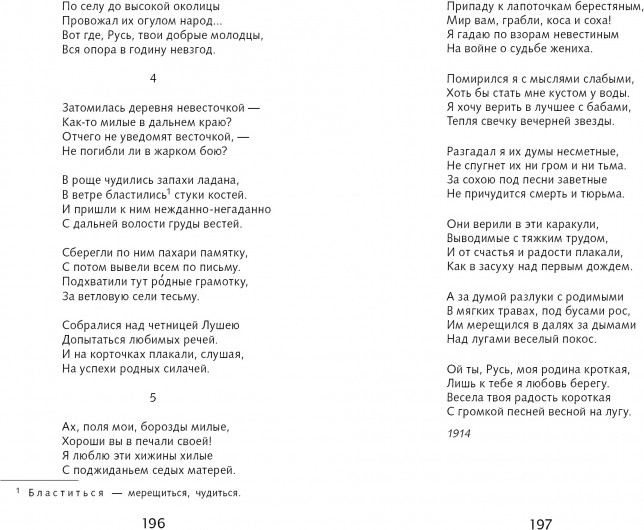 По селу до высокой околицы
Провожал их огулом народ...
Вот где, Русь, твои добрые молодцы,
Вся опора в годину невзгод.

4

Затомилась деревня невесточкой —
Как-то милые в дальнем краю?
Отчего не уведомят весточкой, —
Не погибли ли в жарком бою?

В роще чудились запахи ладана,
В ветре бластились$^1$ стуки костей.
И пришли к ним нежданно-негаданно
С дальней волости груды вестей.

Сберегли по ним пахари памятку,
С потом вывели всем по письму.
Подхватили тут ро́дные грамотку,
За ветловую сели тесьму.

Собралися над четницей Лушею
Допытаться любимых речей.
И на корточках плакали, слушая,
На успехи родных силачей.

5

Ах, поля мои, борозды милые,
Хороши вы в печали своей!
Я люблю эти хижины хилые
С поджиданьем седых матерей.

$^1$ Бластиться — мерещиться, чудиться.

196

Припаду к лапоточкам берестяным,
Мир вам, грабли, коса и соха!
Я гадаю по взорам невестиным
На войне о судьбе жениха.

Помирился я с мыслями слабыми,
Хоть бы стать мне кустом у воды.
Я хочу верить в лучшее с бабами,
Тепля свечку вечерней звезды.

Разгадал я их думы несметные,
Не спугнет их ни гром и ни тьма.
За сохою под песни заветные
Не причудится смерть и тюрьма.

Они верили в эти каракули,
Выводимые с тяжким трудом,
И от счастья и радости плакали,
Как в засуху над первым дождем.

А за думой разлуки с родимыми
В мягких травах, под бусами рос,
Им мерещился в далях за дымами
Над лугами веселый покос.

Ой ты, Русь, моя родина кроткая,
Лишь к тебе я любовь берегу.
Весела твоя радость короткая
С громкой песней весной на лугу.

1914

197